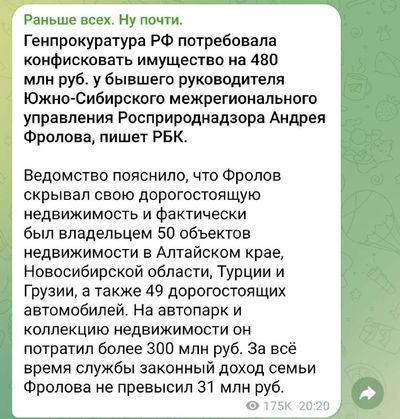 Раньше всех. Ну почти.

Генпрокуратура РФ потребовала конфисковать имущество на 480 млн руб. у бывшего руководителя Южно-Сибирского межрегионального управления Росприроднадзора Андрея Фролова, пишет РБК.

Ведомство пояснило, что Фролов скрывал свою дорогостоящую недвижимость и фактически был владельцем 50 объектов недвижимости в Алтайском крае, Новосибирской области, Турции и Грузии, а также 49 дорогостоящих автомобилей. На автопарк и коллекцию недвижимости он потратил более 300 млн руб. За всё время службы законный доход семьи Фролова не превысил 31 млн руб.

175K 20:20